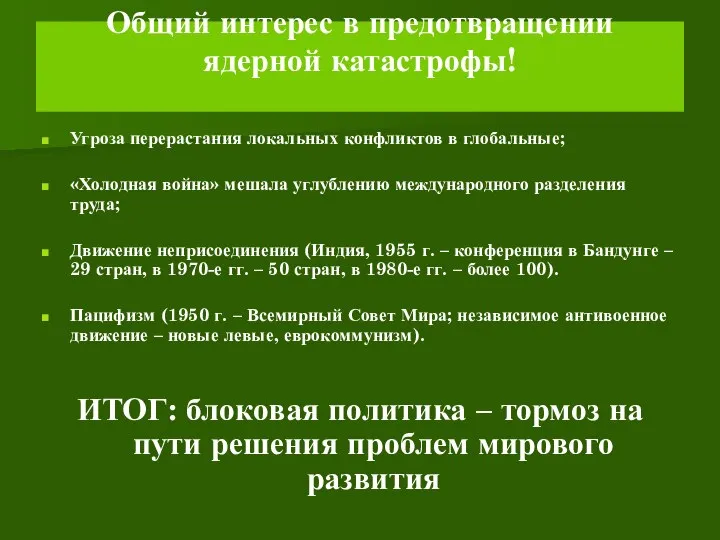 Общий интерес в предотвращении ядерной катастрофы!

Угроза перерастания локальных конфликтов в глобальные;

«Холодная война» мешала углублению международного разделения труда;

Движение неприсоединения (Индия, 1955 г. – конференция в Бандунге – 29 стран, в 1970-е гг. – 50 стран, в 1980-е гг. – более 100).

Пацифизм (1950 г. – Всемирный Совет Мира; независимое антивоенное движение – новые левые, еврокоммунизм).

ИТОГ: блоковая политика – тормоз на пути решения проблем мирового развития